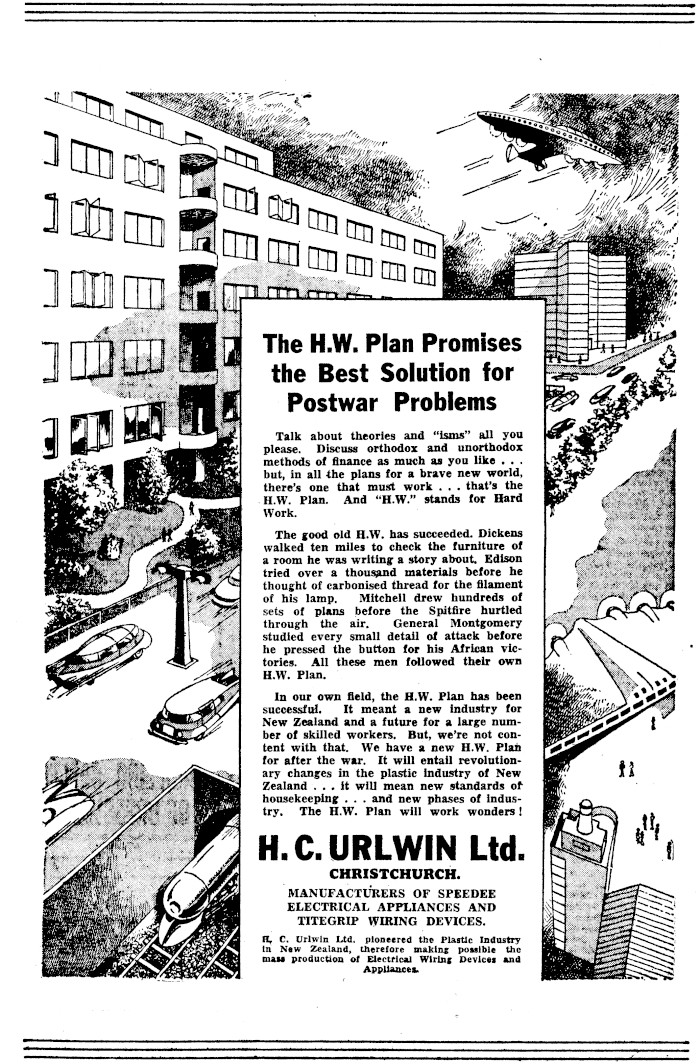 The H.W. Plan Promises the Best Solution for Postwar Problems

Talk about theories and "isms" all you please. Discuss orthodox and unorthodox methods of finance as much as you like . . . but, in all the plans for a brave new world, there's one that must work . . . that's the H.W. Plan. And "H.W." stands for Hard Work.

The good old H.W. has succeeded. Dickens walked ten miles to check the furniture of a room he was writing a story about. Edison tried over a thousand materials before he thought of carbonised thread for the filament of his lamp. Mitchell drew hundreds of sets of plans before the Spitfire hurtled through the air. General Montgomery studied every small detail of attack before he pressed the button for his African victories. All these men followed their own H.W. Plan.

In our own field, the H.W. Plan has been successful. It meant a new industry for New Zealand and a future for a large number of skilled workers. But, we're not content with that. We have a new H.W. Plan for after the war. It will entail revolutionary changes in the plastic industry of New Zealand . . . it will mean new standards of housekeeping . . . and new phases of industry. The H.W. Plan will work wonders!

H. C. URLWIN Ltd.
CHRISTCHURCH.

MANUFACTURERS OF SPEEDEE ELECTRICAL APPLIANCES AND TITEGRIP WIRING DEVICES.

H. C. Urlwin Ltd. pioneered the Plastic Industry in New Zealand, therefore making possible the mass production of Electrical Wiring Devices and Appliances.